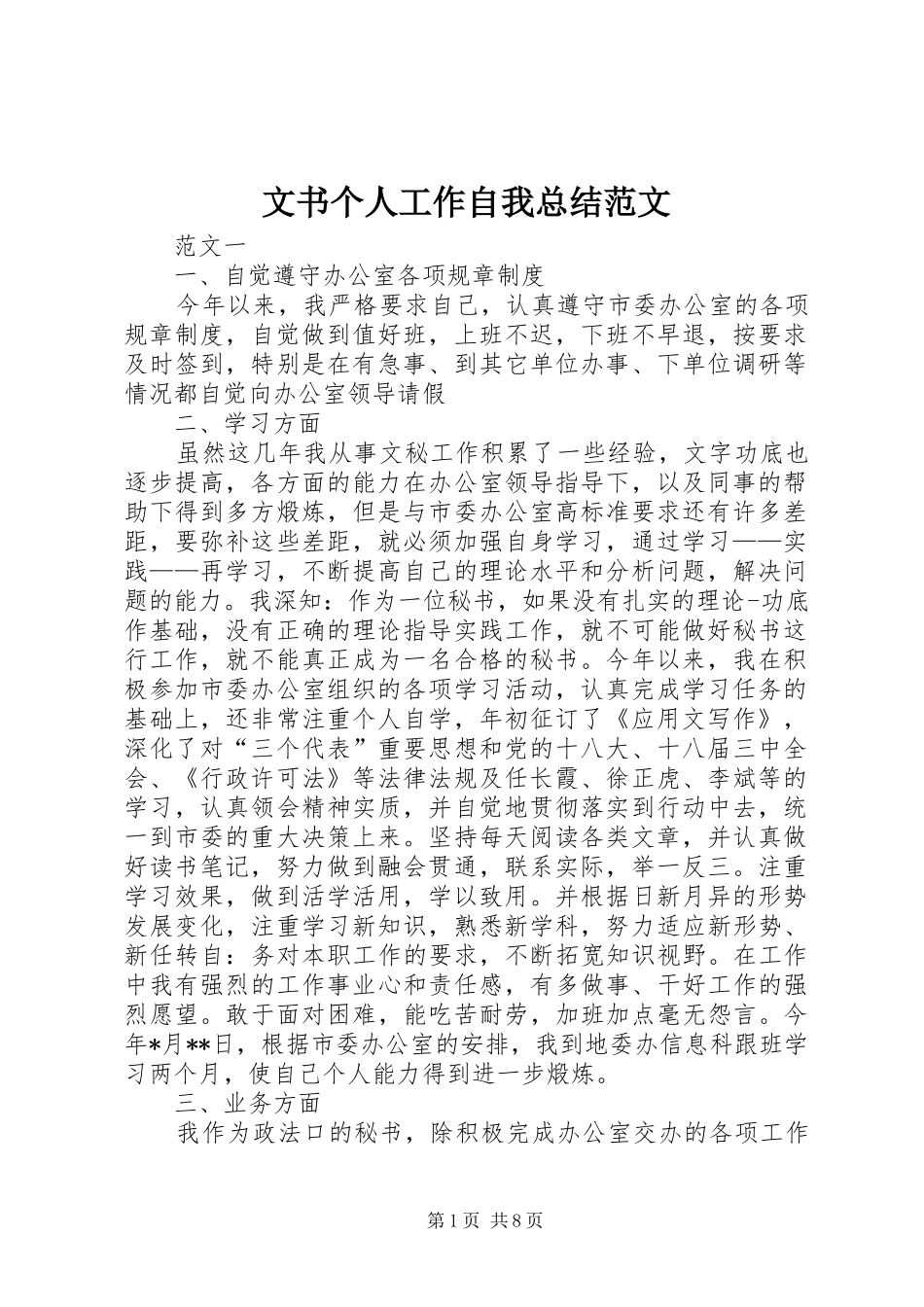 文书个人工作自我总结范文

范文一

一、自觉遵守办公室各项规章制度

今年以来，我严格要求自己，认真遵守市委办公室的各项规章制度，自觉做到值好班，上班不迟，下班不早退，按要求及时签到，特别是在有急事、到其它单位办事、下单位调研等情况都自觉向办公室领导请假

二、学习方面

虽然这几年我从事文秘工作积累了一些经验，文字功底也逐步提高，各方面的能力在办公室领导指导下，以及同事的帮助下得到多方煅炼，但是与市委办公室高标准要求还有许多差距，要弥补这些差距，就必须加强自身学习，通过学习——实践——再学习，不断提高自己的理论水平和分析问题，解决问题的能力。我深知：作为一位秘书，如果没有扎实的理论-功底作基础，没有正确的理论指导实践工作，就不可能做好秘书这行工作，就不能真正成为一名合格的秘书。今年以来，我在积极参加市委办公室组织的各项学习活动，认真完成学习任务的基础上，还非常注重个人自学，年初征订了《应用文写作》，深化了对“三个代表”重要思想和党的十八大、十八届三中全会、《行政许可法》等法律法规及任长霞、徐正虎、李斌等的学习，认真领会精神实质，并自觉地贯彻落实到行动中去，统一到市委的重大决策上来。坚持每天阅读各类文章，并认真做好读书笔记，努力做到融会贯通，联系实际，举一反三。注重学习效果，做到活学活用，学以致用。并根据日新月异的形势发展变化，注重学习新知识，熟悉新学科，努力适应新形势、新任转自：务对本职工作的要求，不断拓宽知识视野。在工作中我有强烈的工作事业心和责任感，有多做事、干好工作的强烈愿望。敢于面对困难，能吃苦耐劳，加班加点毫无怨言。今年*月**日，根据市委办公室的安排，我到地委办信息科跟班学习两个月，使自己个人能力得到进一步煅炼。

三、业务方面

我作为政法口的秘书，除积极完成办公室交办的各项工作

第1页 共8页